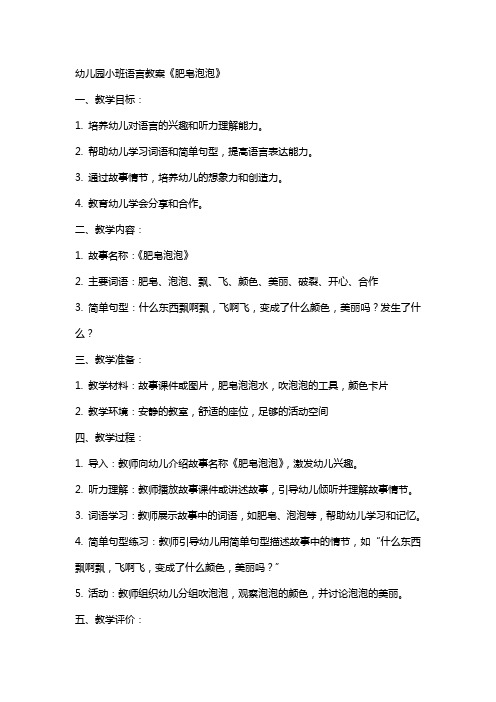 幼儿园小班语言教案《肥皂泡泡》

一、教学目标：

1. 培养幼儿对语言的兴趣和听力理解能力。

2. 帮助幼儿学习词语和简单句型，提高语言表达能力。

3. 通过故事情节，培养幼儿的想象力和创造力。

4. 教育幼儿学会分享和合作。

二、教学内容：

1. 故事名称：《肥皂泡泡》

2. 主要词语：肥皂、泡泡、飘、飞、颜色、美丽、破裂、开心、合作

3. 简单句型：什么东西飘啊飘，飞啊飞，变成了什么颜色，美丽吗？发生了什么？

三、教学准备：

1. 教学材料：故事课件或图片，肥皂泡泡水，吹泡泡的工具，颜色卡片

2. 教学环境：安静的教室，舒适的座位，足够的活动空间

四、教学过程：

1. 导入：教师向幼儿介绍故事名称《肥皂泡泡》，激发幼儿兴趣。

2. 听力理解：教师播放故事课件或讲述故事，引导幼儿倾听并理解故事情节。

3. 词语学习：教师展示故事中的词语，如肥皂、泡泡等，帮助幼儿学习和记忆。

4. 简单句型练习：教师引导幼儿用简单句型描述故事中的情节，如“什么东西飘啊飘，飞啊飞，变成了什么颜色，美丽吗？”

5. 活动：教师组织幼儿分组吹泡泡，观察泡泡的颜色，并讨论泡泡的美丽。

五、教学评价：